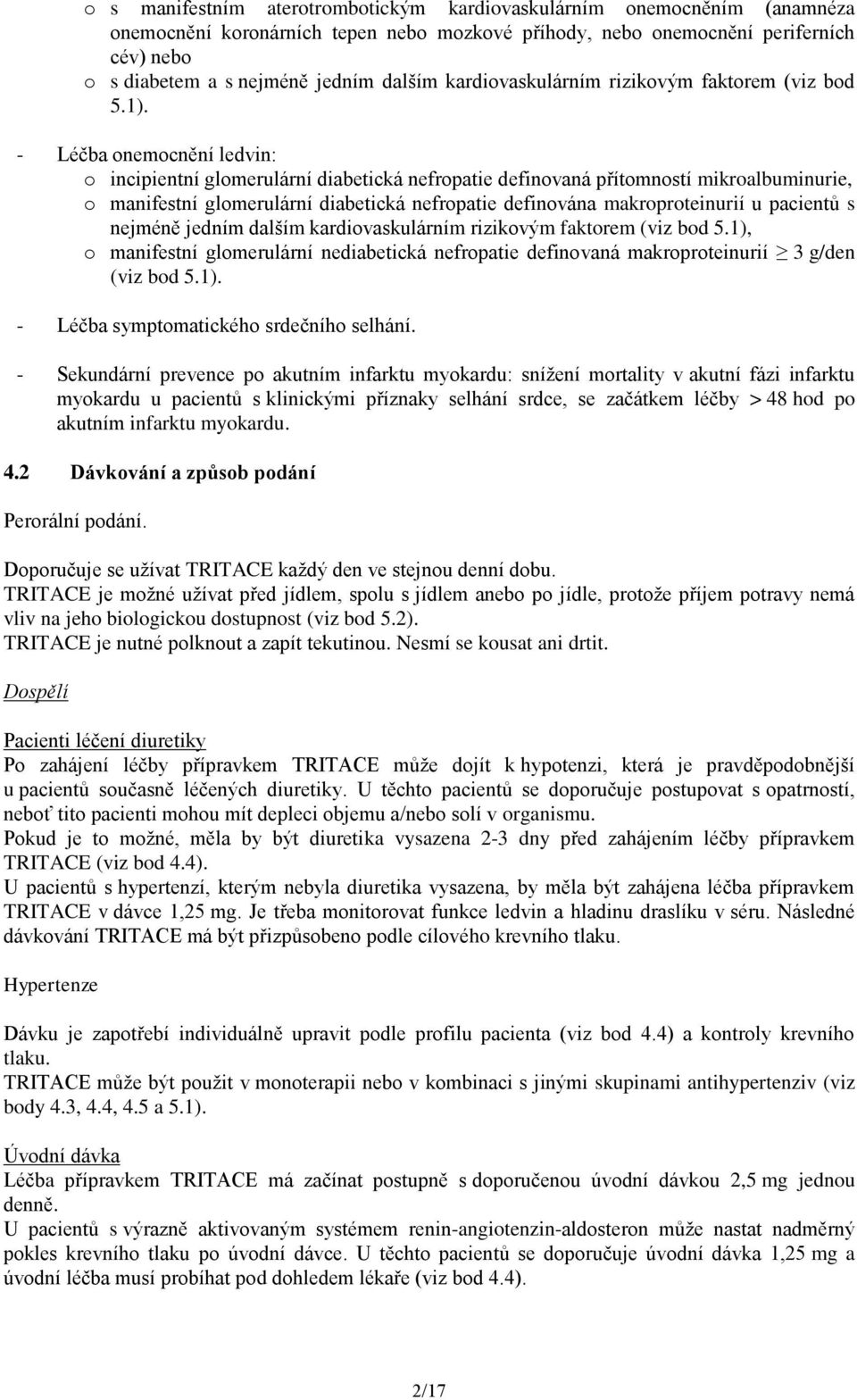 o s manifestním aterotrombotickým kardiovaskulárním onemocněním (anamnéza onemocnění koronárních tepen nebo mozkové příhody, nebo onemocnění periferních cév) nebo
o s diabetem a s nejméně jedním dalším kardiovaskulárním rizikovým faktorem (viz bod 5.1).

- Léčba onemocnění ledvin:
o incipientní glomerulární diabetická nefropatie definovaná přítomností mikroalbuminurie,
o manifestní glomerulární diabetická nefropatie definována makroproteinurií u pacientů s nejméně jedním dalším kardiovaskulárním rizikovým faktorem (viz bod 5.1),
o manifestní glomerulární nediabetická nefropatie definovaná makroproteinurií $\geq$ 3 g/den (viz bod 5.1).

- Léčba symptomatického srdečního selhání.

- Sekundární prevence po akutním infarktu myokardu: snížení mortality v akutní fázi infarktu myokardu u pacientů s klinickými příznaky selhání srdce, se začátkem léčby > 48 hod po akutním infarktu myokardu.

4.2 Dávkování a způsob podání

Perorální podání.

Doporučuje se užívat TRITACE každý den ve stejnou denní dobu.
TRITACE je možné užívat před jídlem, spolu s jídlem anebo po jídle, protože příjem potravy nemá vliv na jeho biologickou dostupnost (viz bod 5.2).
TRITACE je nutné polknout a zapít tekutinou. Nesmí se kousat ani drtit.

Dospělí

Pacienti léčení diuretiky
Po zahájení léčby přípravkem TRITACE může dojít k hypotenzi, která je pravděpodobnější u pacientů současně léčených diuretiky. U těchto pacientů se doporučuje postupovat s opatrností, neboť tito pacienti mohou mít depleci objemu a/nebo solí v organismu.
Pokud je to možné, měla by být diuretika vysazena 2-3 dny před zahájením léčby přípravkem TRITACE (viz bod 4.4).
U pacientů s hypertenzí, kterým nebyla diuretika vysazena, by měla být zahájena léčba přípravkem TRITACE v dávce 1,25 mg. Je třeba monitorovat funkce ledvin a hladinu draslíku v séru. Následné dávkování TRITACE má být přizpůsobeno podle cílového krevního tlaku.

Hypertenze

Dávku je zapotřebí individuálně upravit podle profilu pacienta (viz bod 4.4) a kontroly krevního tlaku.
TRITACE může být použit v monoterapii nebo v kombinaci s jinými skupinami antihypertenziv (viz body 4.3, 4.4, 4.5 a 5.1).

Úvodní dávka
Léčba přípravkem TRITACE má začínat postupně s doporučenou úvodní dávkou 2,5 mg jednou denně.
U pacientů s výrazně aktivovaným systémem renin-angiotenzin-aldosteron může nastat nadměrný pokles krevního tlaku po úvodní dávce. U těchto pacientů se doporučuje úvodní dávka 1,25 mg a úvodní léčba musí probíhat pod dohledem lékaře (viz bod 4.4).

2/17